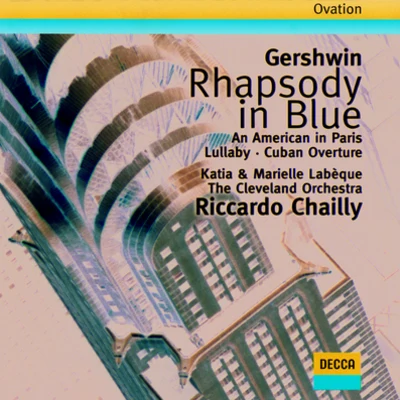 Ovation

Gershwin
Rhapsody in Blue
An American in Paris
Lullaby · Cuban Overture

Katia & Marielle Labèque
The Cleveland Orchestra
Riccardo Chailly

DECCA